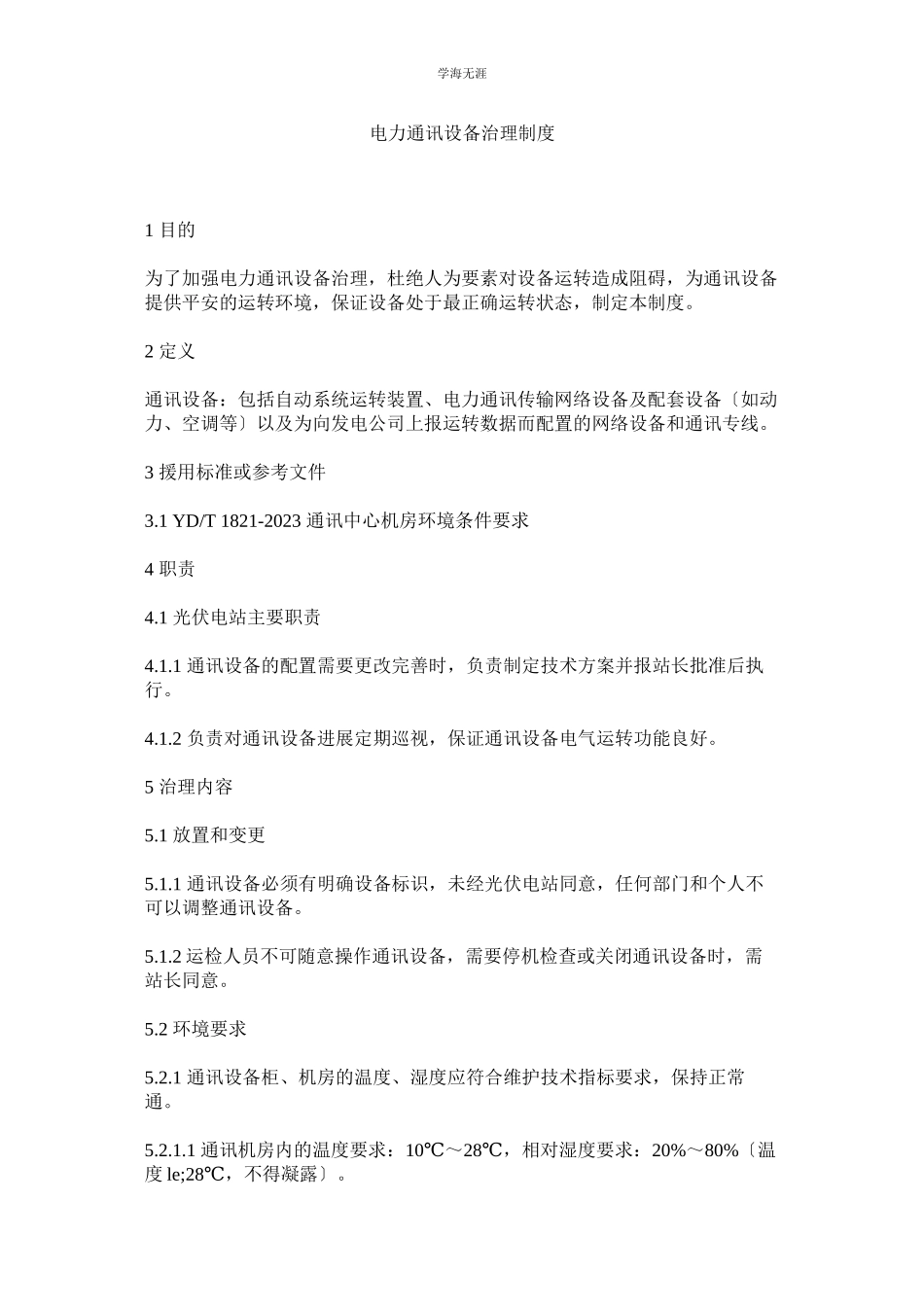 学海无涯

电力通讯设备治理制度

1 目的

为了加强电力通讯设备治理，杜绝人为要素对设备运转造成阻碍，为通讯设备提供平安的运转环境，保证设备处于最正确运转状态，制定本制度。

2 定义

通讯设备：包括自动系统运转装置、电力通讯传输网络设备及配套设备〔如动力、空调等〕以及为向发电公司上报运转数据而配置的网络设备和通讯专线。

3 援用标准或参考文件

3.1 YD/T 1821-2023 通讯中心机房环境条件要求

4 职责

4.1 光伏电站主要职责

4.1.1 通讯设备的配置需要更改完善时，负责制定技术方案并报站长批准后执行。

4.1.2 负责对通讯设备进展定期巡视，保证通讯设备电气运转功能良好。

5 治理内容

5.1 放置和变更

5.1.1 通讯设备必须有明确设备标识，未经光伏电站同意，任何部门和个人不可以调整通讯设备。

5.1.2 运检人员不可随意操作通讯设备，需要停机检查或关闭通讯设备时，需站长同意。

5.2 环境要求

5.2.1 通讯设备柜、机房的温度、湿度应符合维护技术指标要求，保持正常通。

5.2.1.1 通讯机房内的温度要求：10℃～28℃，相对湿度要求：20%～80%〔温度 le;28℃，不得凝露〕。